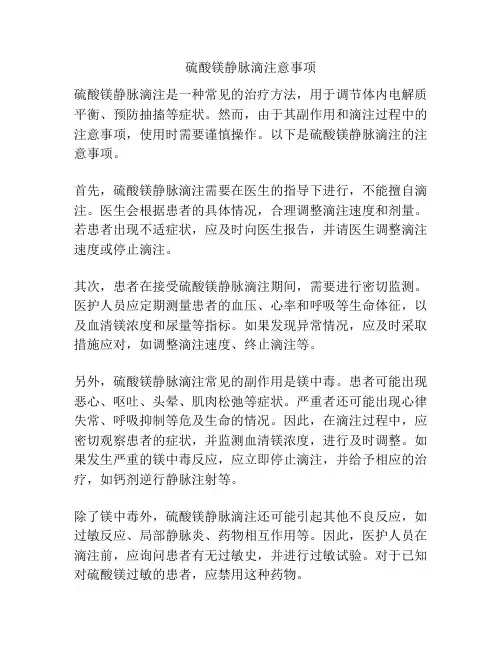 硫酸镁静脉滴注意事项

硫酸镁静脉滴注是一种常见的治疗方法，用于调节体内电解质平衡、预防抽搐等症状。然而，由于其副作用和滴注过程中的注意事项，使用时需要谨慎操作。以下是硫酸镁静脉滴注的注意事项。

首先，硫酸镁静脉滴注需要在医生的指导下进行，不能擅自滴注。医生会根据患者的具体情况，合理调整滴注速度和剂量。若患者出现不适症状，应及时向医生报告，并请医生调整滴注速度或停止滴注。

其次，患者在接受硫酸镁静脉滴注期间，需要进行密切监测。医护人员应定期测量患者的血压、心率和呼吸等生命体征，以及血清镁浓度和尿量等指标。如果发现异常情况，应及时采取措施应对，如调整滴注速度、终止滴注等。

另外，硫酸镁静脉滴注常见的副作用是镁中毒。患者可能出现恶心、呕吐、头晕、肌肉松弛等症状。严重者还可能出现心律失常、呼吸抑制等危及生命的情况。因此，在滴注过程中，应密切观察患者的症状，并监测血清镁浓度，进行及时调整。如果发生严重的镁中毒反应，应立即停止滴注，并给予相应的治疗，如钙剂逆行静脉注射等。

除了镁中毒外，硫酸镁静脉滴注还可能引起其他不良反应，如过敏反应、局部静脉炎、药物相互作用等。因此，医护人员在滴注前，应询问患者有无过敏史，并进行过敏试验。对于已知对硫酸镁过敏的患者，应禁用这种药物。